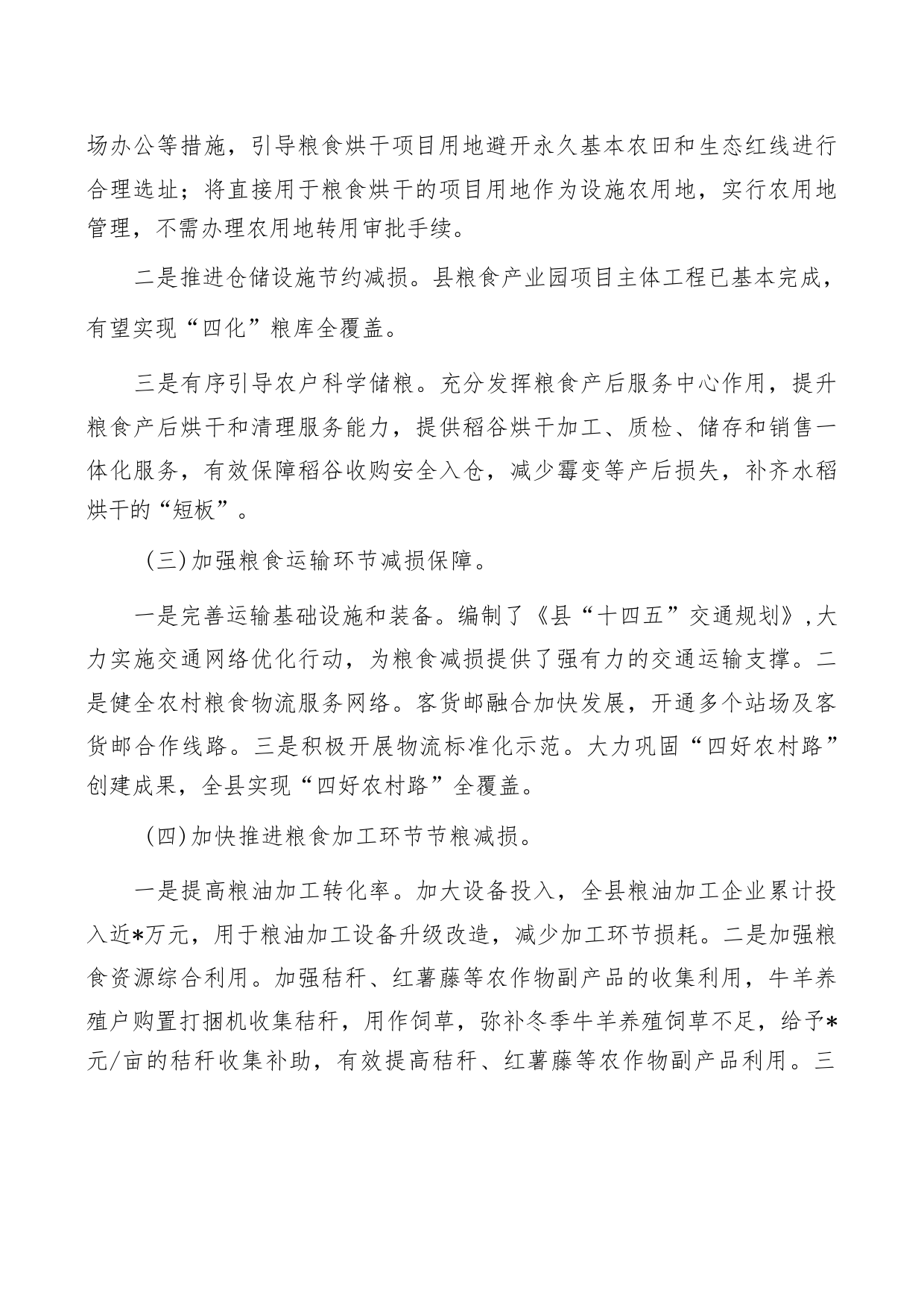 场办公等措施，引导粮食烘干项目用地避开永久基本农田和生态红线进行合理选址；将直接用于粮食烘干的项目用地作为设施农用地，实行农用地管理，不需办理农用地转用审批手续。

二是推进仓储设施节约减损。县粮食产业园项目主体工程已基本完成，有望实现“四化”粮库全覆盖。

三是有序引导农户科学储粮。充分发挥粮食产后服务中心作用，提升粮食产后烘干和清理服务能力，提供稻谷烘干加工、质检、储存和销售一体化服务，有效保障稻谷收购安全入仓，减少霉变等产后损失，补齐水稻烘干的“短板”。

（三）加强粮食运输环节减损保障。

一是完善运输基础设施和装备。编制了《县“十四五”交通规划》，大力实施交通网络优化行动，为粮食减损提供了强有力的交通运输支撑。二是健全农村粮食物流服务网络。客货邮融合加快发展，开通多个站场及客货邮合作线路。三是积极开展物流标准化示范。大力巩固“四好农村路”创建成果，全县实现“四好农村路”全覆盖。

（四）加快推进粮食加工环节节粮减损。

一是提高粮油加工转化率。加大设备投入，全县粮油加工企业累计投入近*万元，用于粮油加工设备升级改造，减少加工环节损耗。二是加强粮食资源综合利用。加强秸秆、红薯藤等农作物副产品的收集利用，牛羊养殖户购置打捆机收集秸秆，用作饲草，弥补冬季牛羊养殖饲草不足，给予*元/亩的秸秆收集补助，有效提高秸秆、红薯藤等农作物副产品利用。三